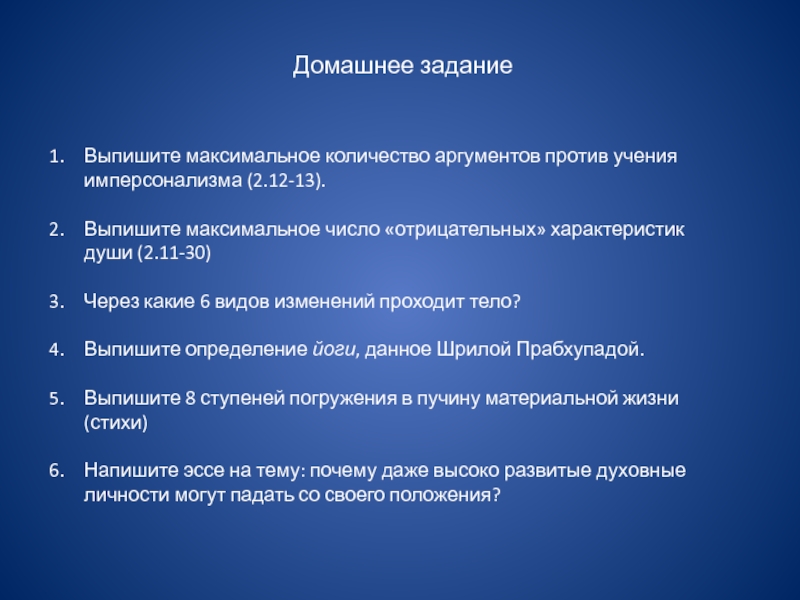 Домашнее задание

1. Выпишите максимальное количество аргументов против учения имперсонализма (2.12-13).

2. Выпишите максимальное число «отрицательных» характеристик души (2.11-30)

3. Через какие 6 видов изменений проходит тело?

4. Выпишите определение йоги, данное Шрилой Прабхупадой.

5. Выпишите 8 ступеней погружения в пучину материальной жизни (стихи)

6. Напишите эссе на тему: почему даже высоко развитые духовные личности могут падать со своего положения?